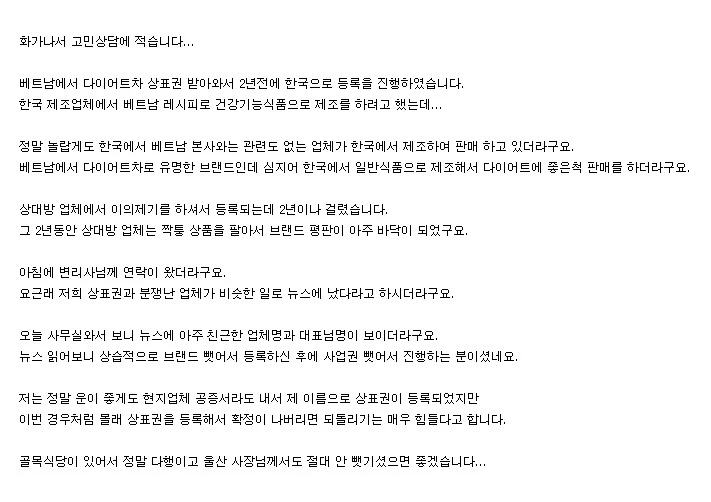 화가나서 고민상담에 적습니다...

베트남에서 다이어트차 상표권 받아와서 2년전에 한국으로 등록을 진행하였습니다.
한국 제조업체에서 베트남 레시피로 건강기능식품으로 제조를 하려고 했는데...

정말 놀랍게도 한국에서 베트남 본사와는 관련도 없는 업체가 한국에서 제조하여 판매 하고 있더라구요.
베트남에서 다이어트차로 유명한 브랜드인데 심지어 한국에서 일반식품으로 제조해서 다이어트에 좋은척 판매를 하더라구요.

상대방 업체에서 이의제기를 하셔서 등록되는데 2년이나 걸렸습니다.
그 2년동안 상대방 업체는 짝퉁 상품을 팔아서 브랜드 평판이 아주 바닥이 되었구요.

아침에 변리사님께 연락이 왔더라구요.
요근래 저희 상표권과 분쟁난 업체가 비슷한 일로 뉴스에 났다라고 하시더라구요.

오늘 사무실와서 보니 뉴스에 아주 친근한 업체명과 대표님명이 보이더라구요.
뉴스 읽어보니 상습적으로 브랜드 뺏어서 등록하신 후에 사업권 뺏어서 진행하는 분이셨네요.

저는 정말 운이 좋게도 현지업체 공증서라도 내서 제 이름으로 상표권이 등록되었지만
이번 경우처럼 몰래 상표권을 등록해서 확정이 나버리면 되돌리기는 매우 힘들다고 합니다.

골목식당이 있어서 정말 다행이고 울산 사장님께서도 절대 안 뺏기셨으면 좋겠습니다...